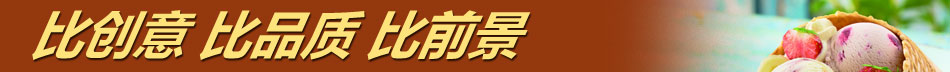 比创意 比品质 比前景